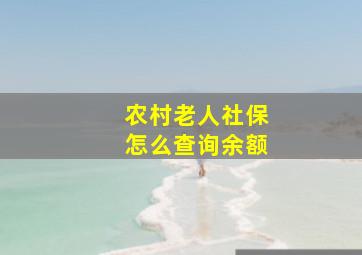 农村老人社保
怎么查询余额